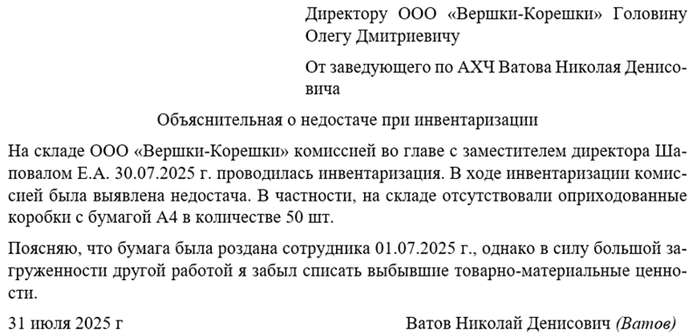 Директору ООО «Вершки-Корешки» Головину Олегу Дмитриевичу

От заведующего по АХЧ Ватова Николая Денисовича

Объяснительная о недостаче при инвентаризации

На складе ООО «Вершки-Корешки» комиссией во главе с заместителем директора Шаповалом Е.А. 30.07.2025 г. проводилась инвентаризация. В ходе инвентаризации комиссией была выявлена недостача. В частности, на складе отсутствовали оприходованные коробки с бумагой А4 в количестве 50 шт.

Поясняю, что бумага была роздана сотрудника 01.07.2025 г., однако в силу большой загруженности другой работой я забыл списать выбывшие товарно-материальные ценности.

31 июля 2025 г

Ватов Николай Денисович (Ватов)